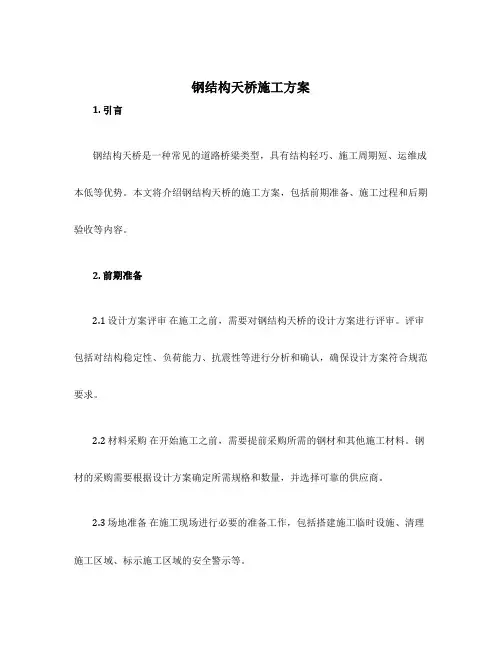 钢结构天桥施工方案

1. 引言

钢结构天桥是一种常见的道路桥梁类型，具有结构轻巧、施工周期短、运维成本低等优势。本文将介绍钢结构天桥的施工方案，包括前期准备、施工过程和后期验收等内容。

2. 前期准备

2.1 设计方案评审 在施工之前，需要对钢结构天桥的设计方案进行评审。评审包括对结构稳定性、负荷能力、抗震性等进行分析和确认，确保设计方案符合规范要求。

2.2 材料采购 在开始施工之前，需要提前采购所需的钢材和其他施工材料。钢材的采购需要根据设计方案确定所需规格和数量，并选择可靠的供应商。

2.3 场地准备 在施工现场进行必要的准备工作，包括搭建施工临时设施、清理施工区域、标示施工区域的安全警示等。